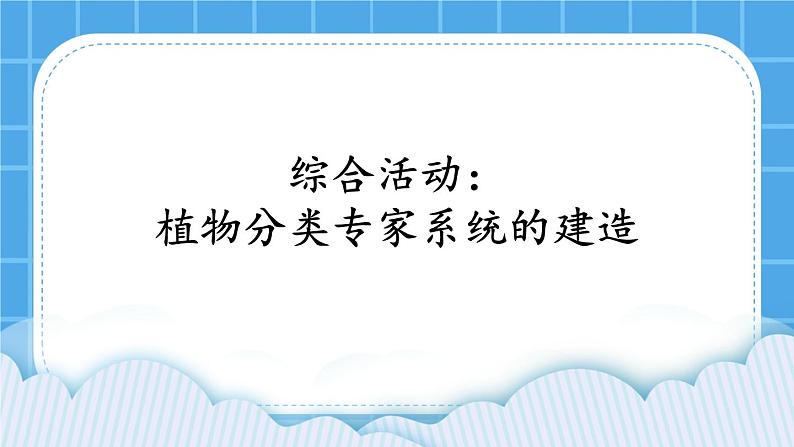 综合活动：
植物分类专家系统的建造